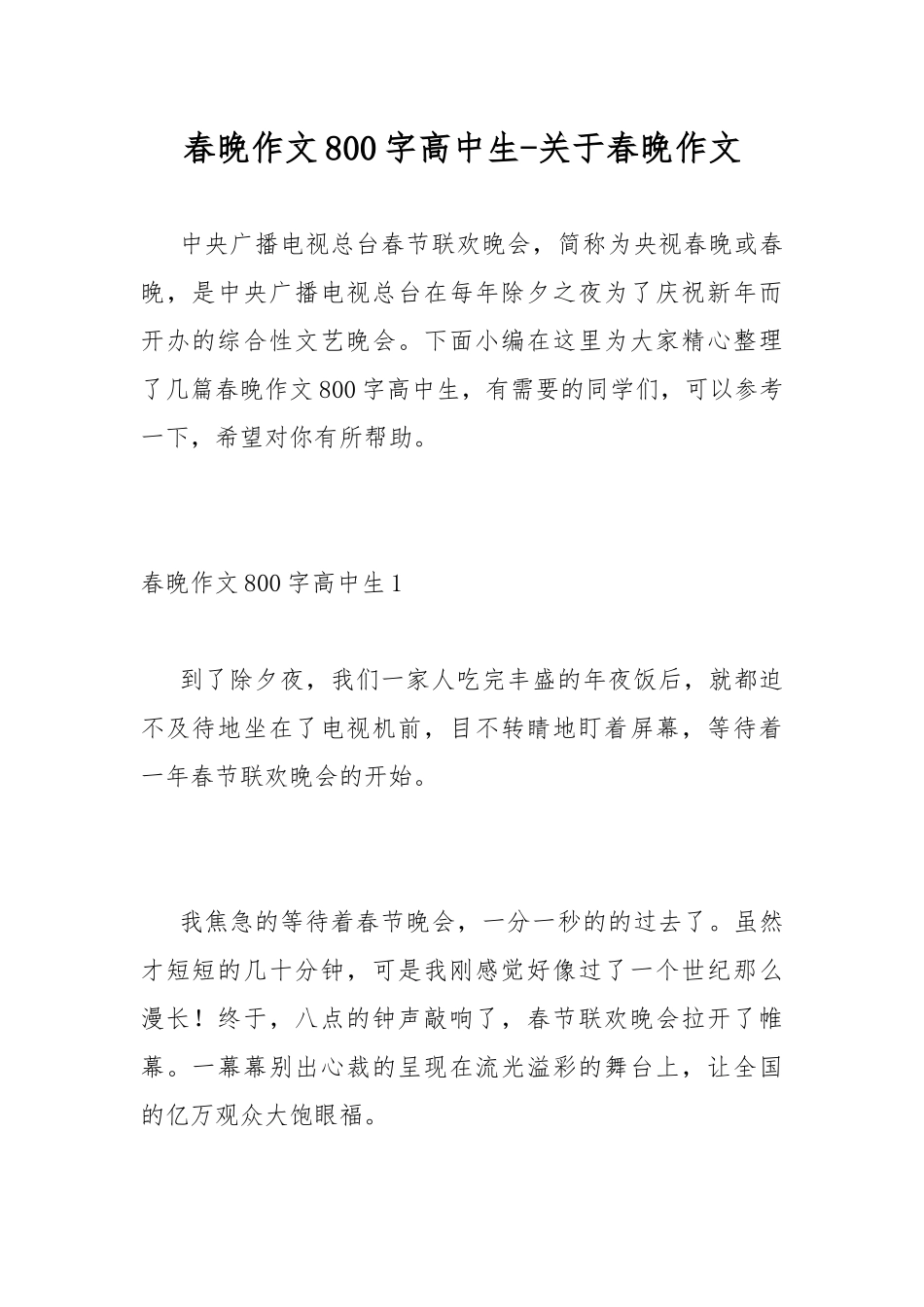 春晚作文800字高中生-关于春晚作文

中央广播电视总台春节联欢晚会，简称为央视春晚或春晚，是中央广播电视总台在每年除夕之夜为了庆祝新年而开办的综合性文艺晚会。下面小编在这里为大家精心整理了几篇春晚作文800字高中生，有需要的同学们，可以参考一下，希望对你有所帮助。

春晚作文800字高中生1

到了除夕夜，我们一家人吃完丰盛的年夜饭后，就都迫不及待地坐在了电视机前，目不转睛地盯着屏幕，等待着一年春节联欢晚会的开始。

我焦急的等待着春节晚会，一分一秒的的过去了。虽然才短短的几十分钟，可是我刚感觉好像过了一个世纪那么漫长！终于，八点的钟声敲响了，春节联欢晚会拉开了帷幕。一幕幕别出心裁的呈现在流光溢彩的舞台上，让全国的亿万观众大饱眼福。